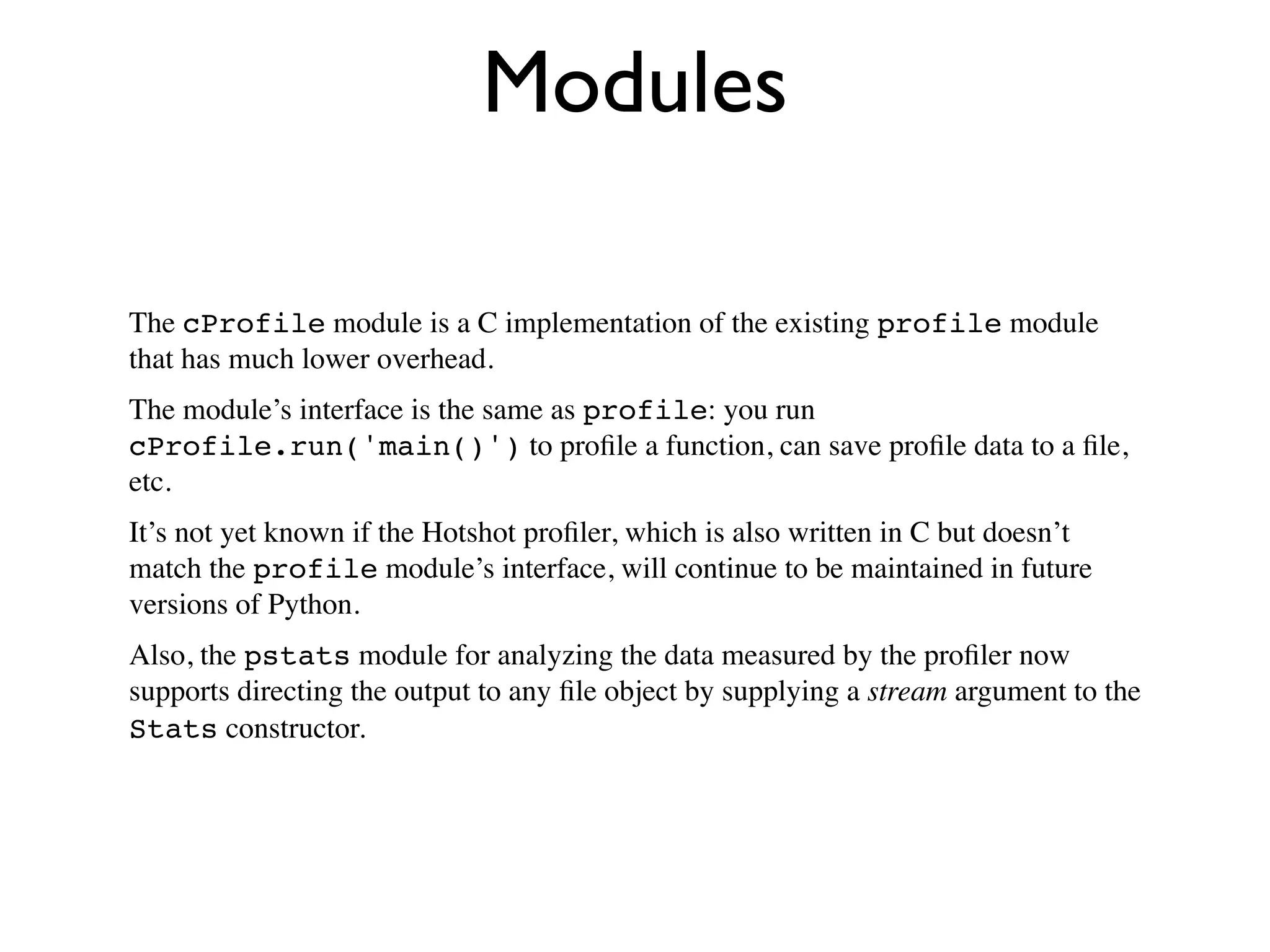 Modules

The cProfile module is a C implementation of the existing profile module that has much lower overhead.

The module’s interface is the same as profile: you run cProfile.run('main()') to profile a function, can save profile data to a file, etc.

It’s not yet known if the Hotshot profiler, which is also written in C but doesn’t match the profile module’s interface, will continue to be maintained in future versions of Python.

Also, the pstats module for analyzing the data measured by the profiler now supports directing the output to any file object by supplying a stream argument to the Stats constructor.